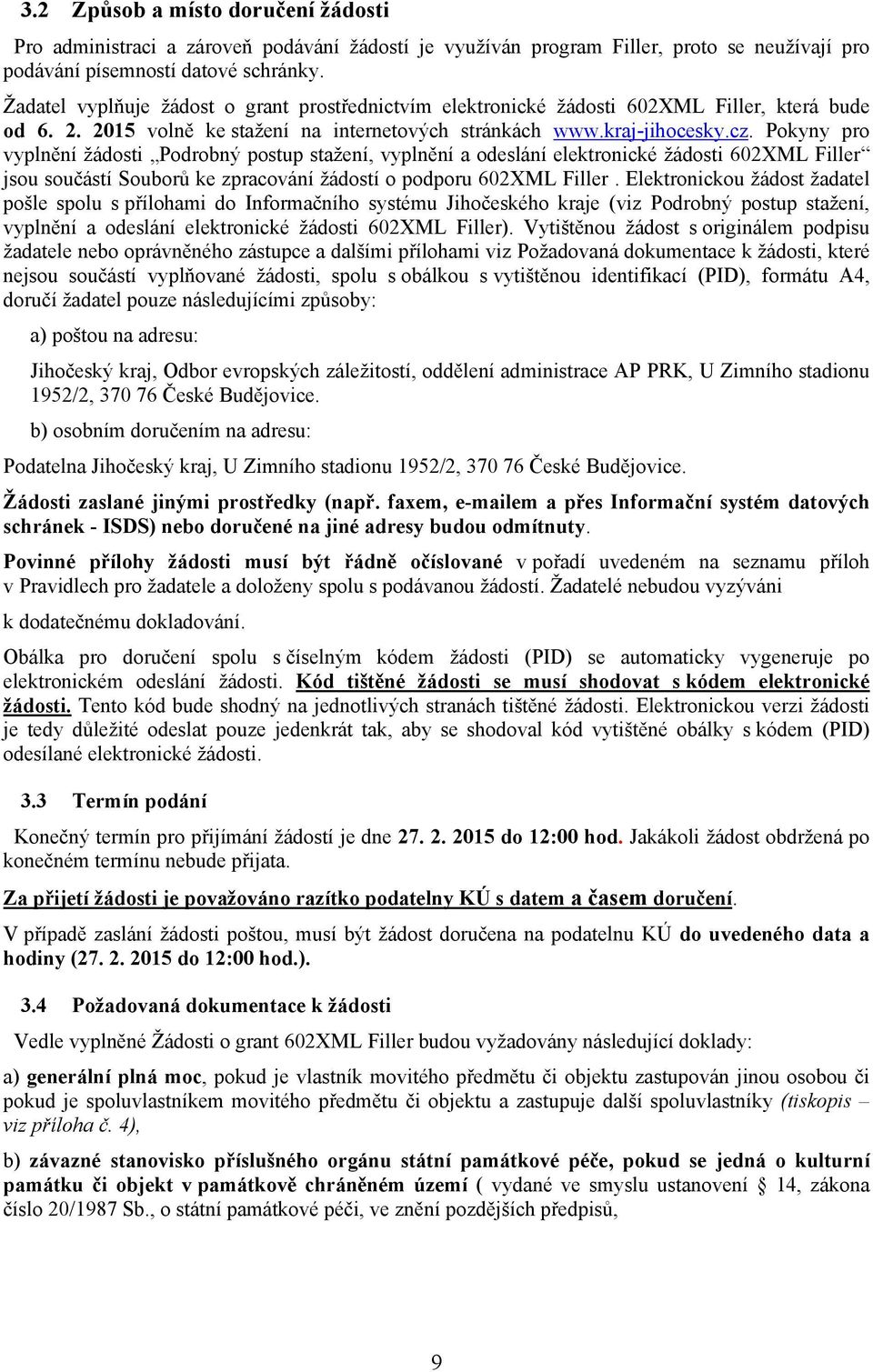 3.2 Způsob a místo doručení žádosti

Pro administraci a zároveň podávání žádostí je využíván program Filler, proto se neužívají pro podávání písemností datové schránky.

Žadatel vyplňuje žádost o grant prostřednictvím elektronické žádosti 602XML Filler, která bude od 6. 2. 2015 volně ke stažení na internetových stránkách www.kraj-jihocesky.cz. Pokyny pro vyplnění žádosti „Podrobný postup stažení, vyplnění a odeslání elektronické žádosti 602XML Filler“ jsou součástí Souborů ke zpracování žádostí o podporu 602XML Filler . Elektronickou žádost žadatel pošle spolu s přílohami do Informačního systému Jihočeského kraje (viz Podrobný postup stažení, vyplnění a odeslání elektronické žádosti 602XML Filler). Vytištěnou žádost s originálem podpisu žadatele nebo oprávněného zástupce a dalšími přílohami viz Požadovaná dokumentace k žádosti, které nejsou součástí vyplňované žádosti, spolu s obálkou s vytištěnou identifikací (PID), formátu A4, doručí žadatel pouze následujícími způsoby:

a) poštou na adresu:

Jihočeský kraj, Odbor evropských záležitostí, oddělení administrace AP PRK, U Zimního stadionu 1952/2, 370 76 České Budějovice.

b) osobním doručením na adresu:

Podatelna Jihočeský kraj, U Zimního stadionu 1952/2, 370 76 České Budějovice.

Žádosti zaslané jinými prostředky (např. faxem, e-mailem a přes Informační systém datových schránek - ISDS) nebo doručené na jiné adresy budou odmítnuty.

Povinné přílohy žádosti musí být řádně očíslované v pořadí uvedeném na seznamu příloh v Pravidlech pro žadatele a doloženy spolu s podávanou žádostí. Žadatelé nebudou vyzýváni

k dodatečnému dokladování.

Obálka pro doručení spolu s číselným kódem žádosti (PID) se automaticky vygeneruje po elektronickém odeslání žádosti. Kód tištěné žádosti se musí shodovat s kódem elektronické žádosti. Tento kód bude shodný na jednotlivých stranách tištěné žádosti. Elektronickou verzi žádosti je tedy důležité odeslat pouze jedenkrát tak, aby se shodoval kód vytištěné obálky s kódem (PID) odesílané elektronické žádosti.

3.3 Termín podání

Konečný termín pro přijímání žádostí je dne 27. 2. 2015 do 12:00 hod. Jakákoli žádost obdržená po konečném termínu nebude přijata.

Za přijetí žádosti je považováno razítko podatelny KÚ s datem a časem doručení.

V případě zaslání žádosti poštou, musí být žádost doručena na podatelnu KÚ do uvedeného data a hodiny (27. 2. 2015 do 12:00 hod.).

3.4 Požadovaná dokumentace k žádosti

Vedle vyplněné Žádosti o grant 602XML Filler budou vyžadovány následující doklady:

a) generální plná moc, pokud je vlastník movitého předmětu či objektu zastupován jinou osobou či pokud je spoluvlastníkem movitého předmětu či objektu a zastupuje další spoluvlastníky (tiskopis – viz příloha č. 4),

b) závazné stanovisko příslušného orgánu státní památkové péče, pokud se jedná o kulturní památku či objekt v památkově chráněném území ( vydané ve smyslu ustanovení § 14, zákona číslo 20/1987 Sb., o státní památkové péči, ve znění pozdějších předpisů,

9